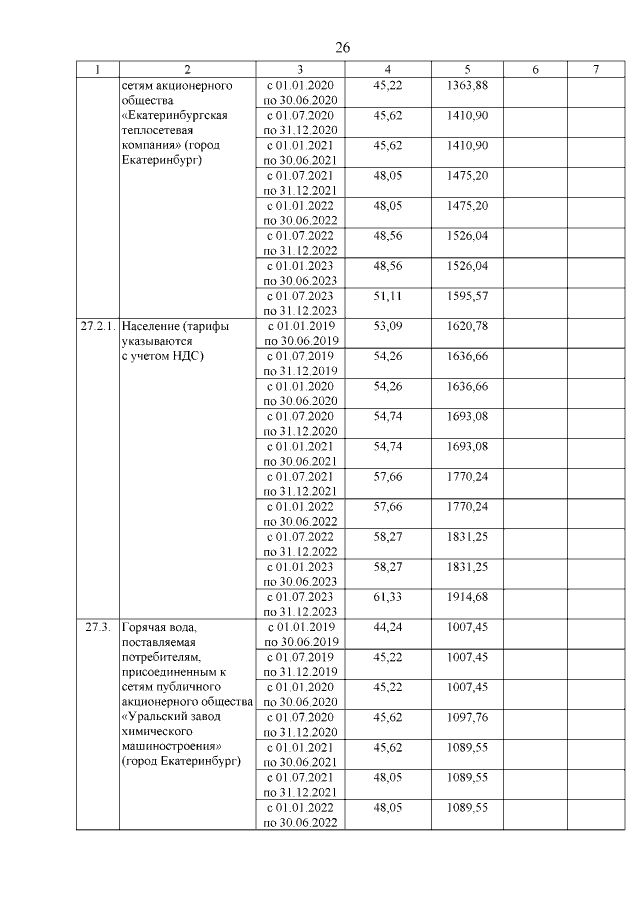 26

| 1 | 2 | 3 | 4 | 5 | 6 | 7 |
|---|---|---|---|---|---|---|
| | сетям акционерного общества «Екатеринбургская теплосетевая компания» (город Екатеринбург) | с 01.01.2020 по 30.06.2020 | 45,22 | 1363,88 | | |
| | | с 01.07.2020 по 31.12.2020 | 45,62 | 1410,90 | | |
| | | с 01.01.2021 по 30.06.2021 | 45,62 | 1410,90 | | |
| | | с 01.07.2021 по 31.12.2021 | 48,05 | 1475,20 | | |
| | | с 01.01.2022 по 30.06.2022 | 48,05 | 1475,20 | | |
| | | с 01.07.2022 по 31.12.2022 | 48,56 | 1526,04 | | |
| | | с 01.01.2023 по 30.06.2023 | 48,56 | 1526,04 | | |
| | | с 01.07.2023 по 31.12.2023 | 51,11 | 1595,57 | | |
| 27.2.1. | Население (тарифы указываются с учетом НДС) | с 01.01.2019 по 30.06.2019 | 53,09 | 1620,78 | | |
| | | с 01.07.2019 по 31.12.2019 | 54,26 | 1636,66 | | |
| | | с 01.01.2020 по 30.06.2020 | 54,26 | 1636,66 | | |
| | | с 01.07.2020 по 31.12.2020 | 54,74 | 1693,08 | | |
| | | с 01.01.2021 по 30.06.2021 | 54,74 | 1693,08 | | |
| | | с 01.07.2021 по 31.12.2021 | 57,66 | 1770,24 | | |
| | | с 01.01.2022 по 30.06.2022 | 57,66 | 1770,24 | | |
| | | с 01.07.2022 по 31.12.2022 | 58,27 | 1831,25 | | |
| | | с 01.01.2023 по 30.06.2023 | 58,27 | 1831,25 | | |
| | | с 01.07.2023 по 31.12.2023 | 61,33 | 1914,68 | | |
| 27.3. | Горячая вода, поставляемая потребителям, присоединенным к сетям публичного акционерного общества «Уральский завод химического машиностроения» (город Екатеринбург) | с 01.01.2019 по 30.06.2019 | 44,24 | 1007,45 | | |
| | | с 01.07.2019 по 31.12.2019 | 45,22 | 1007,45 | | |
| | | с 01.01.2020 по 30.06.2020 | 45,22 | 1007,45 | | |
| | | с 01.07.2020 по 31.12.2020 | 45,62 | 1097,76 | | |
| | | с 01.01.2021 по 30.06.2021 | 45,62 | 1089,55 | | |
| | | с 01.07.2021 по 31.12.2021 | 48,05 | 1089,55 | | |
| | | с 01.01.2022 по 30.06.2022 | 48,05 | 1089,55 | | |